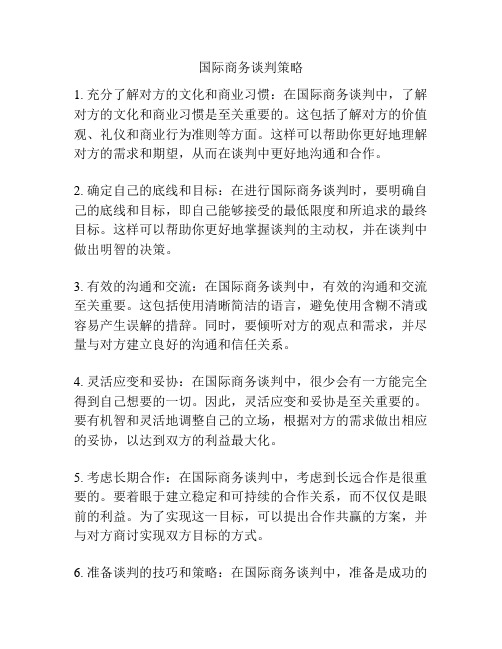 国际商务谈判策略

1. 充分了解对方的文化和商业习惯：在国际商务谈判中，了解对方的文化和商业习惯是至关重要的。这包括了解对方的价值观、礼仪和商业行为准则等方面。这样可以帮助你更好地理解对方的需求和期望，从而在谈判中更好地沟通和合作。

2. 确定自己的底线和目标：在进行国际商务谈判时，要明确自己的底线和目标，即自己能够接受的最低限度和所追求的最终目标。这样可以帮助你更好地掌握谈判的主动权，并在谈判中做出明智的决策。

3. 有效的沟通和交流：在国际商务谈判中，有效的沟通和交流至关重要。这包括使用清晰简洁的语言，避免使用含糊不清或容易产生误解的措辞。同时，要倾听对方的观点和需求，并尽量与对方建立良好的沟通和信任关系。

4. 灵活应变和妥协：在国际商务谈判中，很少会有一方能完全得到自己想要的一切。因此，灵活应变和妥协是至关重要的。要有机智和灵活地调整自己的立场，根据对方的需求做出相应的妥协，以达到双方的利益最大化。

5. 考虑长期合作：在国际商务谈判中，考虑到长远合作是很重要的。要着眼于建立稳定和可持续的合作关系，而不仅仅是眼前的利益。为了实现这一目标，可以提出合作共赢的方案，并与对方商讨实现双方目标的方式。

6. 准备谈判的技巧和策略：在国际商务谈判中，准备是成功的